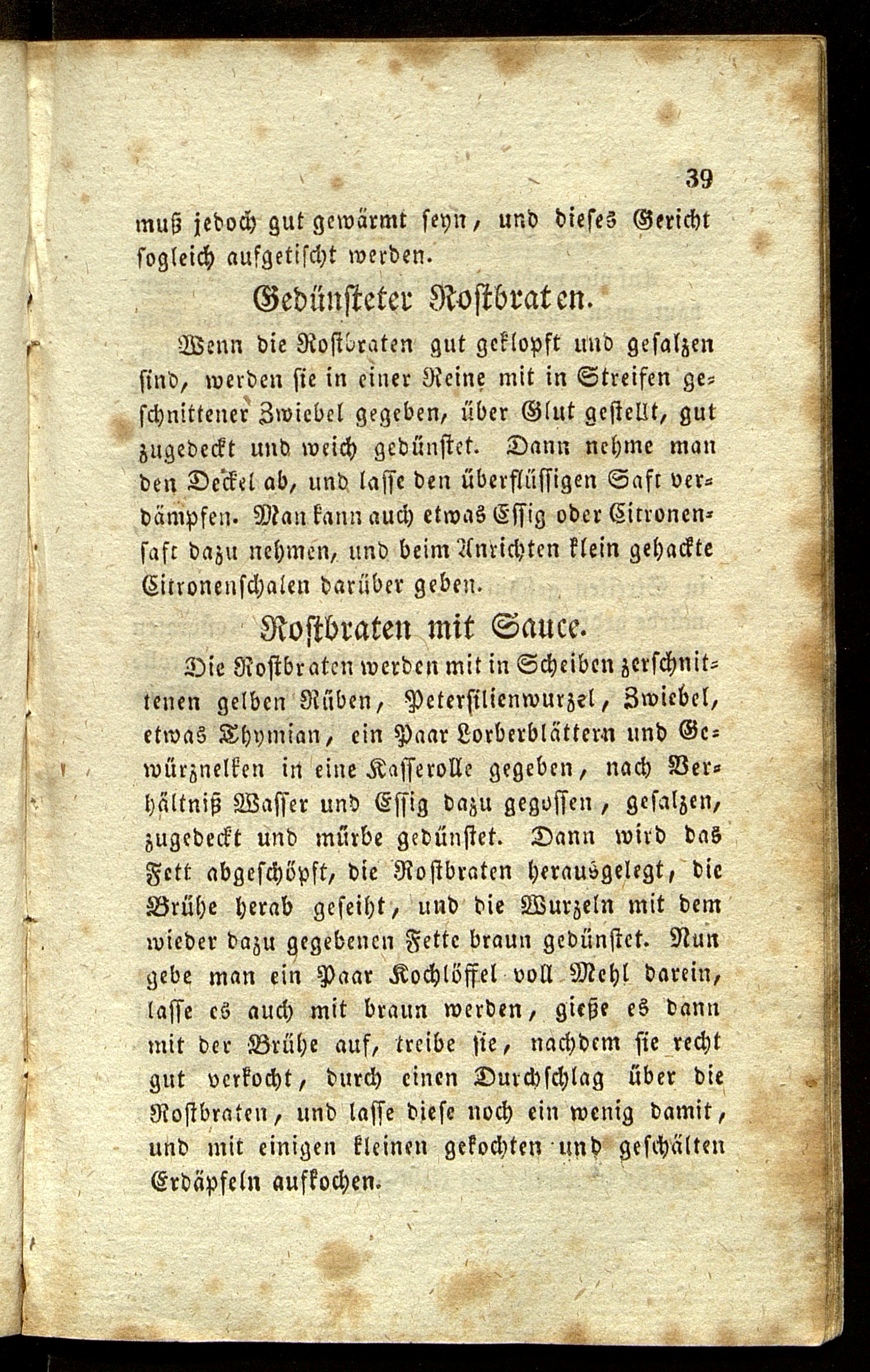 39

muß jedoch gut gewärmt seyn, und dieses Gericht sogleich aufgetischt werden.

Gedünsteter Rostbraten.

Wenn die Rostbraten gut geklopft und gesalzen sind, werden sie in einer Reine mit in Streifen geschnittener Zwiebel gegeben, über Glut gestellt, gut zugedeckt und weich gedünstet. Dann nehme man den Deckel ab, und lasse den überflüssigen Saft verdämpfen. Man kann auch etwas Essig oder Citronensaft dazu nehmen, und beim Anrichten klein gehackte Citronenschalen darüber geben.

Rostbraten mit Sauce.

Die Rostbraten werden mit in Scheiben zerschnittenen gelben Rüben, Petersilienwurzel, Zwiebel, etwas Thymian, ein Paar Lorberblättern und Gewürznelken in eine Kasserolle gegeben, nach Verhältniß Wasser und Essig dazu gegossen, gesalzen, zugedeckt und mürbe gedünstet. Dann wird das Fett abgeschöpft, die Rostbraten herausgelegt, die Brühe herab geseiht, und die Wurzeln mit dem wieder dazu gegebenen Fette braun gedünstet. Nun gebe man ein Paar Kochlöffel voll Mehl darein, lasse es auch mit braun werden, gieße es dann mit der Brühe auf, treibe sie, nachdem sie recht gut verkocht, durch einen Durchschlag über die Rostbraten, und lasse diese noch ein wenig damit, und mit einigen kleinen gekochten und geschälten Erdäpfeln aufkochen.